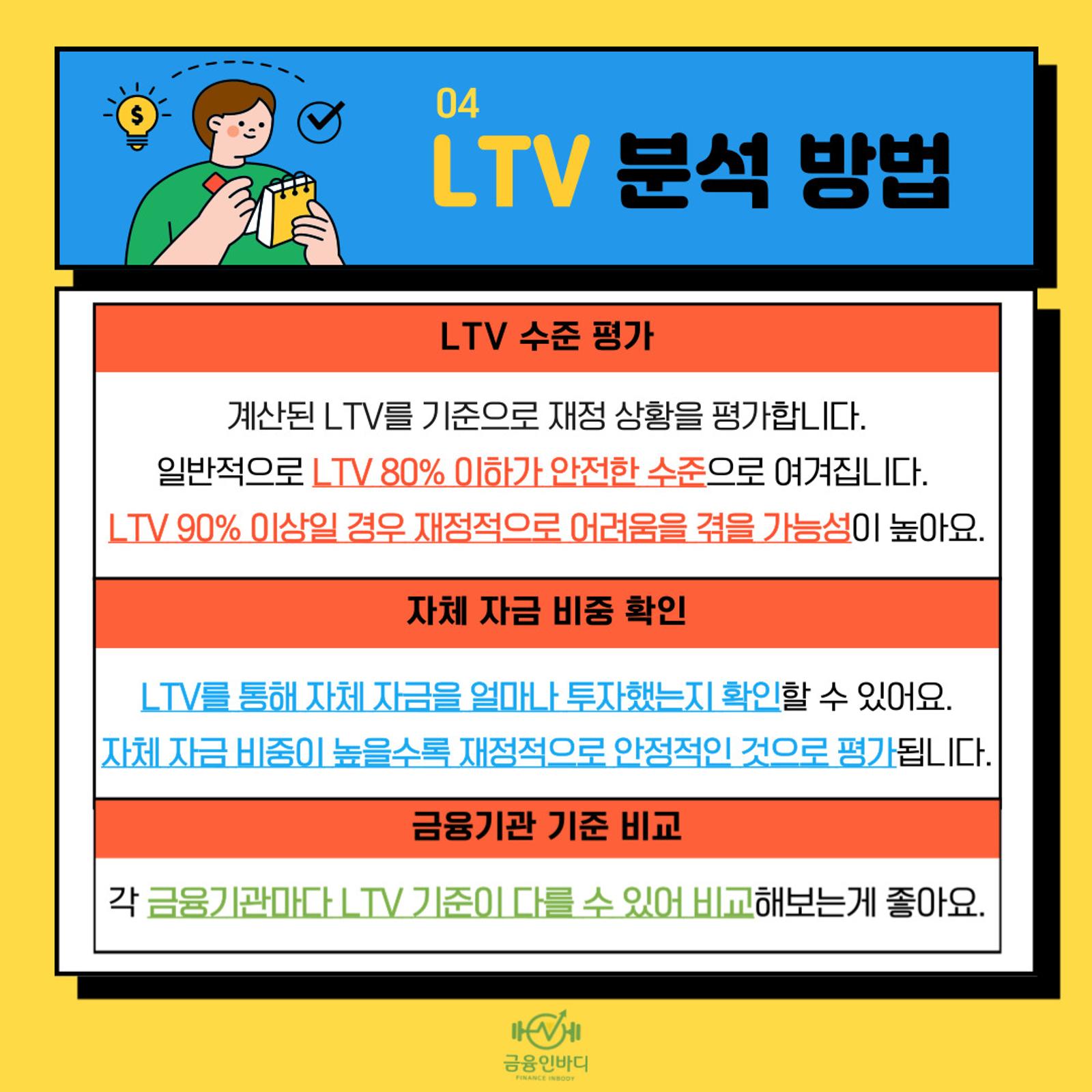 04
LTV 분석 방법

LTV 수준 평가

계산된 LTV를 기준으로 재정 상황을 평가합니다.
일반적으로 LTV 80% 이하가 안전한 수준으로 여겨집니다.
LTV 90% 이상일 경우 재정적으로 어려움을 겪을 가능성이 높아요.

자체 자금 비중 확인

LTV를 통해 자체 자금을 얼마나 투자했는지 확인할 수 있어요.
자체 자금 비중이 높을수록 재정적으로 안정적인 것으로 평가됩니다.

금융기관 기준 비교

각 금융기관마다 LTV 기준이 다를 수 있어 비교해보는게 좋아요.

금융인바디
FINANCE INBODY